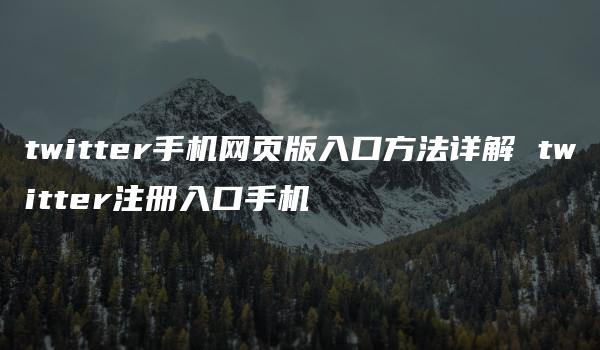 twitter手机网页版入口方法详解 twitter注册入口手机